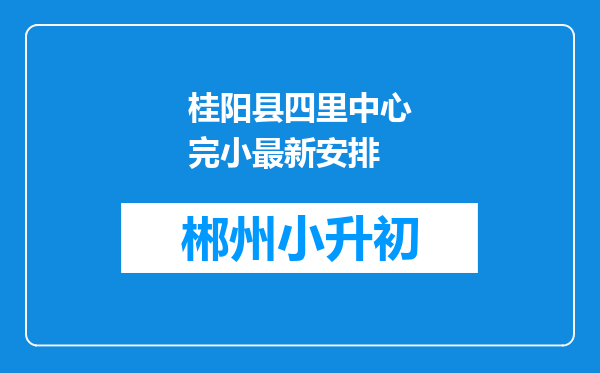 桂阳县四里中心完小最新安排

郴州小升初